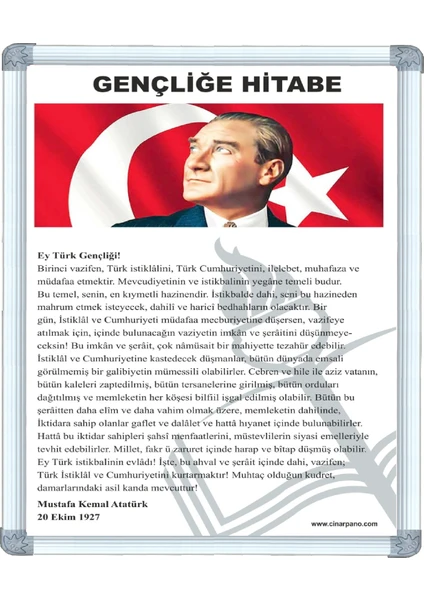 GENÇLİĞE HİTABE

Ey Türk Gençliği!
Birinci vazifen, Türk istiklâlini, Türk Cumhuriyetini, ilelebet, muhafaza ve müdafaa etmektir. Mevcudiyetinin ve istikbalinin yegâne temeli budur.
Bu temel, senin, en kıymetli hazinendir. İstikbalde dahi, seni bu hazineden mahrum etmek isteyecek, dahili ve harici bedhahların olacaktır. Bir gün, İstiklâl ve Cumhuriyeti müdafaa mecburiyetine düşersen, vazifeye atılmak için, içinde bulunacağın vaziyetin imkân ve şerâitini düşünmeyeceksin! Bu imkân ve şerâit, çok nâmüsait bir mahiyette tezahür edebilir. İstiklâl ve Cumhuriyetine kastedecek düşmanlar, bütün dünyada emsali görülmemiş bir galibiyetin mümessili olabilirler. Cebren ve hile ile aziz vatanın, bütün kaleleri zaptedilmiş, bütün tersanelerine girilmiş, bütün orduları dağıtılmış ve memleketin her köşesi bilfiil işgal edilmiş olabilir. Bütün bu şerâitten daha elîm ve daha vahim olmak üzere, memleketin dahilinde, İktidara sahip olanlar gaflet ve dalâlet ve hattâ hıyanet içinde bulunabilirler. Hattâ bu iktidar sahipleri şahsî menfaatlerini, müstevlilerin siyasi emelleriyle tevhit edebilirler. Millet, fakr ü zaruret içinde harap ve bîtap düşmüş olabilir.
Ey Türk istikbalinin evlâdı! İşte, bu ahval ve şerâit içinde dahi, vazifen; Türk İstiklâl ve Cumhuriyetini kurtarmaktır! Muhtaç olduğun kudret, damarlarındaki asil kanda mevcuttur!

Mustafa Kemal Atatürk
20 Ekim 1927

www.cinarpano.com